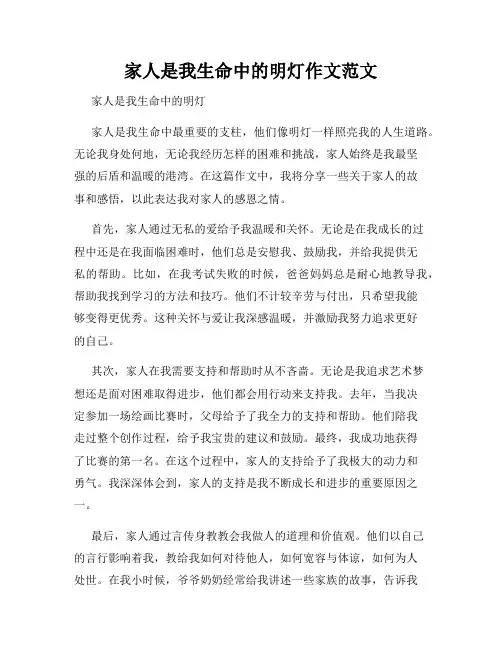 家人是我生命中的明灯作文范文

家人是我生命中的明灯

家人是我生命中最重要的支柱，他们像明灯一样照亮我的人生道路。无论我身处何地，无论我经历怎样的困难和挑战，家人始终是我最坚强的后盾和温暖的港湾。在这篇作文中，我将分享一些关于家人的故事和感悟，以此表达我对家人的感恩之情。

首先，家人通过无私的爱给予我温暖和关怀。无论是在我成长的过程中还是在我面临困难时，他们总是安慰我、鼓励我，并给我提供无私的帮助。比如，在我考试失败的时候，爸爸妈妈总是耐心地教导我，帮助我找到学习的方法和技巧。他们不计较辛劳与付出，只希望我能够变得更优秀。这种关怀与爱让我深感温暖，并激励我努力追求更好的自己。

其次，家人在我需要支持和帮助时从不吝啬。无论是我追求艺术梦想还是面对困难取得进步，他们都会用行动来支持我。去年，当我决定参加一场绘画比赛时，父母给予了我全力的支持和帮助。他们陪我走过整个创作过程，给予我宝贵的建议和鼓励。最终，我成功地获得了比赛的第一名。在这个过程中，家人的支持给予了我极大的动力和勇气。我深深体会到，家人的支持是我不断成长和进步的重要原因之一。

最后，家人通过言传身教教会我做人的道理和价值观。他们以自己的言行影响着我，教给我如何对待他人，如何宽容与体谅，如何为人处世。在我小时候，爷爷奶奶经常给我讲述一些家族的故事，告诉我